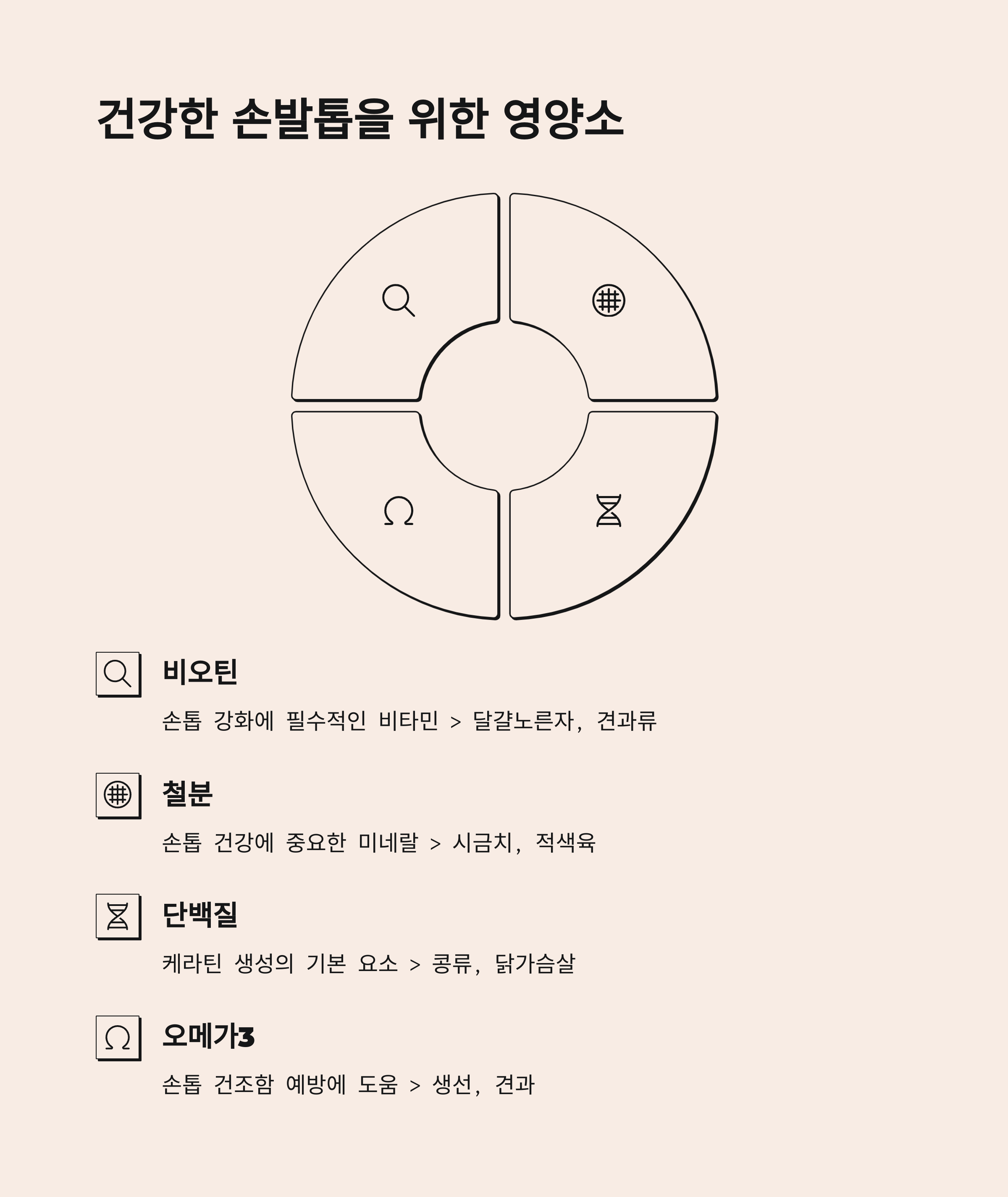 건강한 손발톱을 위한 영양소

비오틴

손톱 강화에 필수적인 비타민 > 달걀노른자, 견과류

철분

손톱 건강에 중요한 미네랄 > 시금치, 적색육

단백질

케라틴 생성의 기본 요소 > 콩류, 닭가슴살

오메가3

손톱 건조함 예방에 도움 > 생선, 견과